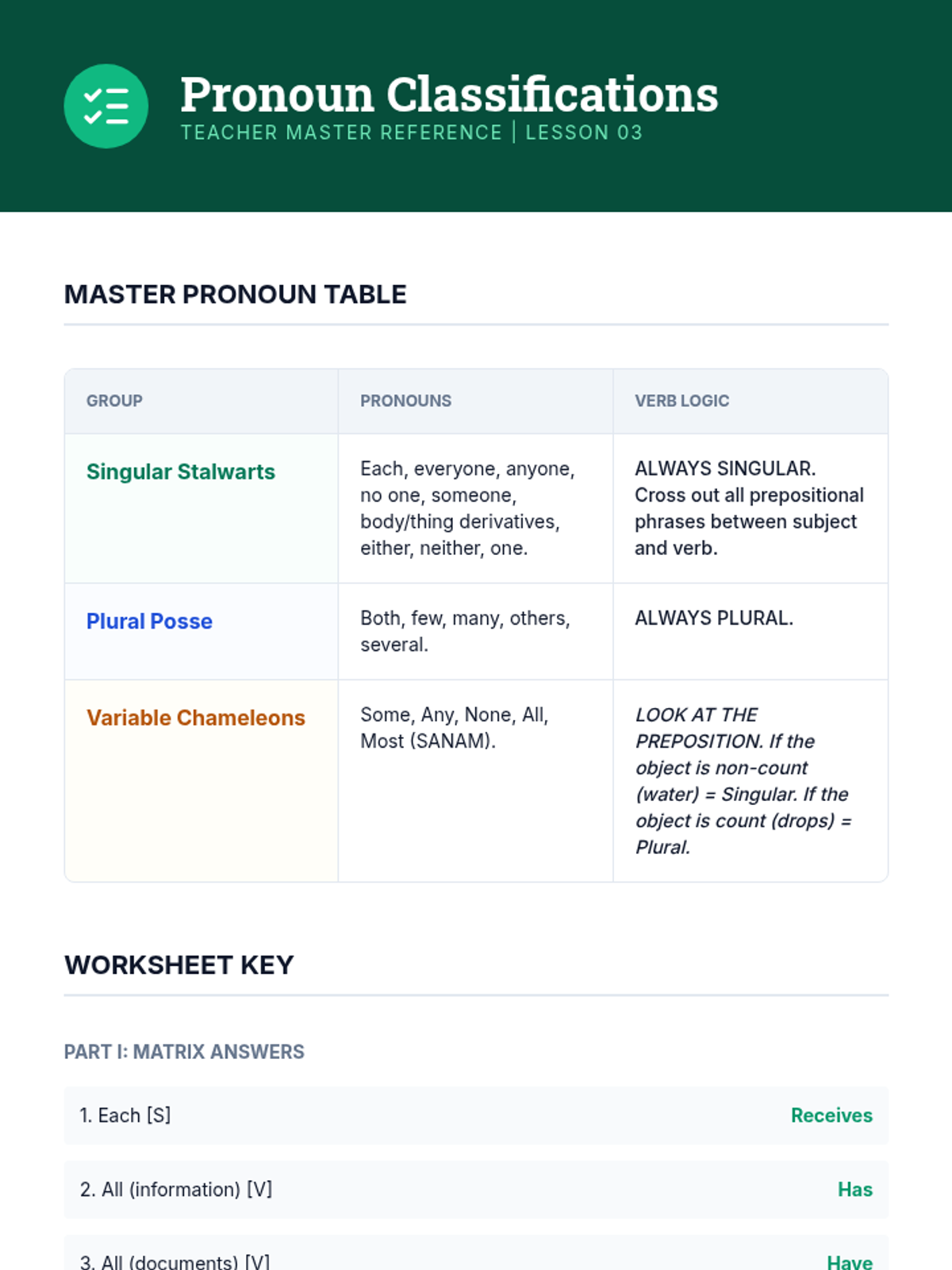 Pronoun Classifications
TEACHER MASTER REFERENCE | LESSON 03

MASTER PRONOUN TABLE

| GROUP | PRONOUNS | VERB LOGIC |
|---|---|---|
| Singular Stalwarts | Each, everyone, anyone, no one, someone, body/thing derivatives, either, neither, one. | ALWAYS SINGULAR. Cross out all prepositional phrases between subject and verb. |
| Plural Posse | Both, few, many, others, several. | ALWAYS PLURAL. |
| Variable Chameleons | Some, Any, None, All, Most (SANAM). | LOOK AT THE PREPOSITION. If the object is non-count (water) = Singular. If the object is count (drops) = Plural. |

WORKSHEET KEY

PART I: MATRIX ANSWERS

1. Each [S] Receives

2. All (information) [V] Has

3. All (documents) [V] Have